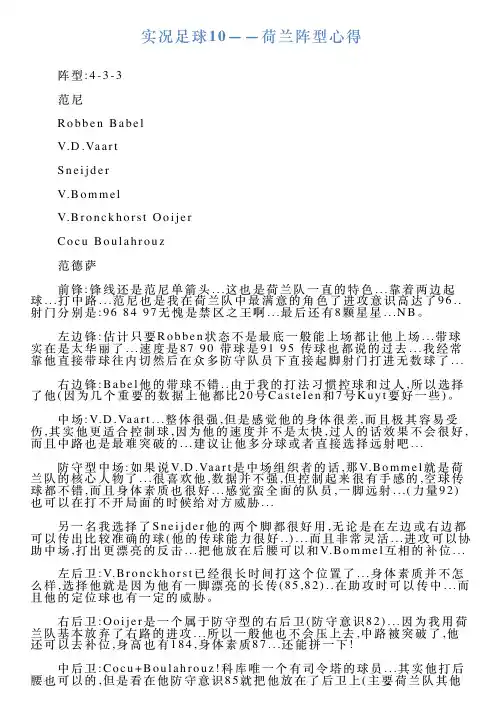 实况足球10——荷兰阵型心得

阵型:4-3-3

范尼

Robben Babel

V.D.Vaart

Sneijder

V.Bommel

V.Bronckhorst Ooijer

Cocu Boulahrouz

范德萨

前锋:锋线还是范尼单箭头...这也是荷兰队一直的特色...靠着两边起球...打中路...范尼也是我在荷兰队中最满意的角色了进攻意识高达了96..射门分别是:96 84 97无愧是禁区之王啊...最后还有8颗星星...NB。

左边锋:估计只要Robben状态不是最底一般能上场都让他上场...带球实在是太华丽了...速度是87 90 带球是91 95 传球也都说的过去...我经常靠他直接带球往内切然后在众多防守队员下直接起脚射门打进无数球了...

右边锋:Babel他的带球不错..由于我的打法习惯控球和过人,所以选择了他(因为几个重要的数据上他都比20号Castelen和7号Kuyt要好一些)。

中场:V.D.Vaart...整体很强,但是感觉他的身体很差,而且极其容易受伤,其实他更适合控制球,因为他的速度并不是太快,过人的话效果不会很好,而且中路也是最难突破的...建议让他多分球或者直接选择远射吧...

防守型中场:如果说V.D.Vaart是中场组织者的话,那V.Bommel就是荷兰队的核心人物了...很喜欢他,数据并不强,但控制起来很有手感的,空球传球都不错,而且身体素质也很好...感觉蛮全面的队员,一脚远射...(力量92)也可以在打不开局面的时候给对方威胁...

另一名我选择了Sneijder他的两个脚都很好用,无论是在左边或右边都可以传出比较准确的球(他的传球能力很好..)...而且非常灵活...进攻可以协助中场,打出更漂亮的反击...把他放在后腰可以和V.Bommel互相的补位...

左后卫:V.Bronckhorst已经很长时间打这个位置了...身体素质并不怎么样,选择他就是因为他有一脚漂亮的长传(85,82)..在助攻时可以传中...而且他的定位球也有一定的威胁。

右后卫:Ooijer是一个属于防守型的右后卫(防守意识82)...因为我用荷兰队基本放弃了右路的进攻...所以一般他也不会压上去,中路被突破了,他还可以去补位,身高也有184,身体素质87...还能拼一下!

中后卫:Cocu+Boulahrouz!科库唯一个有司令塔的球员...其实他打后腰也可以的,但是看在他防守意识85就把他放在了后卫上(主要荷兰队其他